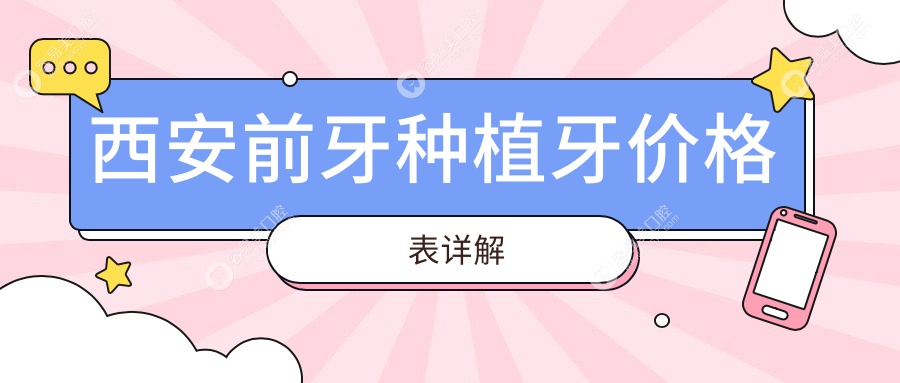 西安前牙种植牙价格

表详解